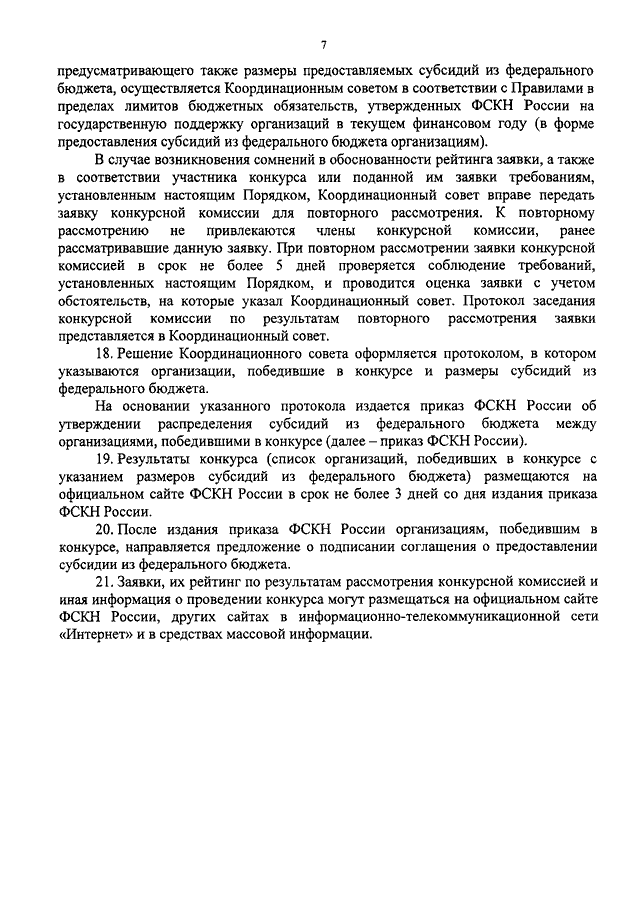 7

предусматривающего также размеры предоставляемых субсидий из федерального бюджета, осуществляется Координационным советом в соответствии с Правилами в пределах лимитов бюджетных обязательств, утвержденных ФСКН России на государственную поддержку организаций в текущем финансовом году (в форме предоставления субсидий из федерального бюджета организациям).

В случае возникновения сомнений в обоснованности рейтинга заявки, а также в соответствии участника конкурса или поданной им заявки требованиям, установленным настоящим Порядком, Координационный совет вправе передать заявку конкурсной комиссии для повторного рассмотрения. К повторному рассмотрению не привлекаются члены конкурсной комиссии, ранее рассматривавшие данную заявку. При повторном рассмотрении заявки конкурсной комиссией в срок не более 5 дней проверяется соблюдение требований, установленных настоящим Порядком, и проводится оценка заявки с учетом обстоятельств, на которые указал Координационный совет. Протокол заседания конкурсной комиссии по результатам повторного рассмотрения заявки представляется в Координационный совет.

18. Решение Координационного совета оформляется протоколом, в котором указываются организации, победившие в конкурсе и размеры субсидий из федерального бюджета.

На основании указанного протокола издается приказ ФСКН России об утверждении распределения субсидий из федерального бюджета между организациями, победившими в конкурсе (далее – приказ ФСКН России).

19. Результаты конкурса (список организаций, победивших в конкурсе с указанием размеров субсидий из федерального бюджета) размещаются на официальном сайте ФСКН России в срок не более 3 дней со дня издания приказа ФСКН России.

20. После издания приказа ФСКН России организациям, победившим в конкурсе, направляется предложение о подписании соглашения о предоставлении субсидии из федерального бюджета.

21. Заявки, их рейтинг по результатам рассмотрения конкурсной комиссией и иная информация о проведении конкурса могут размещаться на официальном сайте ФСКН России, других сайтах в информационно-телекоммуникационной сети «Интернет» и в средствах массовой информации.